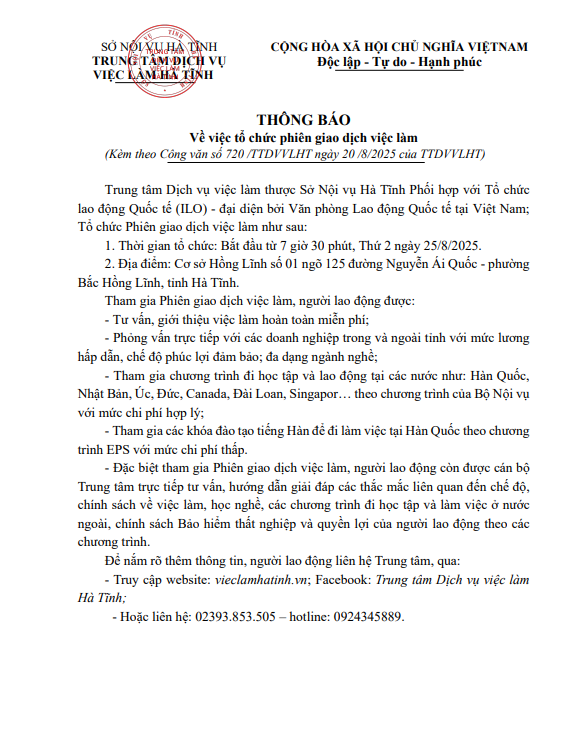 SỞ NỘI VỤ HÀ TĨNH
TRUNG TÂM DỊCH VỤ
VIỆC LÀM HÀ TĨNH

CỘNG HÒA XÃ HỘI CHỦ NGHĨA VIỆTNAM
Độc lập - Tự do - Hạnh phúc

THÔNG BÁO
Về việc tổ chức phiên giao dịch việc làm
(Kèm theo Công văn số 720 /TTDVVLHT ngày 20 /8/2025 của TTDVVLHT)

Trung tâm Dịch vụ việc làm thuợc Sở Nội vụ Hà Tĩnh Phối hợp với Tổ chức lao động Quốc tế (ILO) - đại diện bởi Văn phòng Lao động Quốc tế tại Việt Nam; Tổ chức Phiên giao dịch việc làm như sau:

1. Thời gian tổ chức: Bắt đầu từ 7 giờ 30 phút, Thứ 2 ngày 25/8/2025.

2. Địa điểm: Cơ sở Hồng Lĩnh số 01 ngõ 125 đường Nguyễn Ái Quốc - phường Bắc Hồng Lĩnh, tỉnh Hà Tĩnh.

Tham gia Phiên giao dịch việc làm, người lao động được:

- Tư vấn, giới thiệu việc làm hoàn toàn miễn phí;

- Phỏng vấn trực tiếp với các doanh nghiệp trong và ngoài tỉnh với mức lương hấp dẫn, chế độ phúc lợi đảm bảo; đa dạng ngành nghề;

- Tham gia chương trình đi học tập và lao động tại các nước như: Hàn Quốc, Nhật Bản, Úc, Đức, Canada, Đài Loan, Singapor… theo chương trình của Bộ Nội vụ với mức chi phí hợp lý;

- Tham gia các khóa đào tạo tiếng Hàn để đi làm việc tại Hàn Quốc theo chương trình EPS với mức chi phí thấp.

- Đặc biệt tham gia Phiên giao dịch việc làm, người lao động còn được cán bộ Trung tâm trực tiếp tư vấn, hướng dẫn giải đáp các thắc mắc liên quan đến chế độ, chính sách về việc làm, học nghề, các chương trình đi học tập và làm việc ở nước ngoài, chính sách Bảo hiểm thất nghiệp và quyền lợi của người lao động theo các chương trình.

Để nắm rõ thêm thông tin, người lao động liên hệ Trung tâm, qua:

- Truy cập website: vieclamhatinh.vn; Facebook: Trung tâm Dịch vụ việc làm Hà Tĩnh;

- Hoặc liên hệ: 02393.853.505 – hotline: 0924345889.